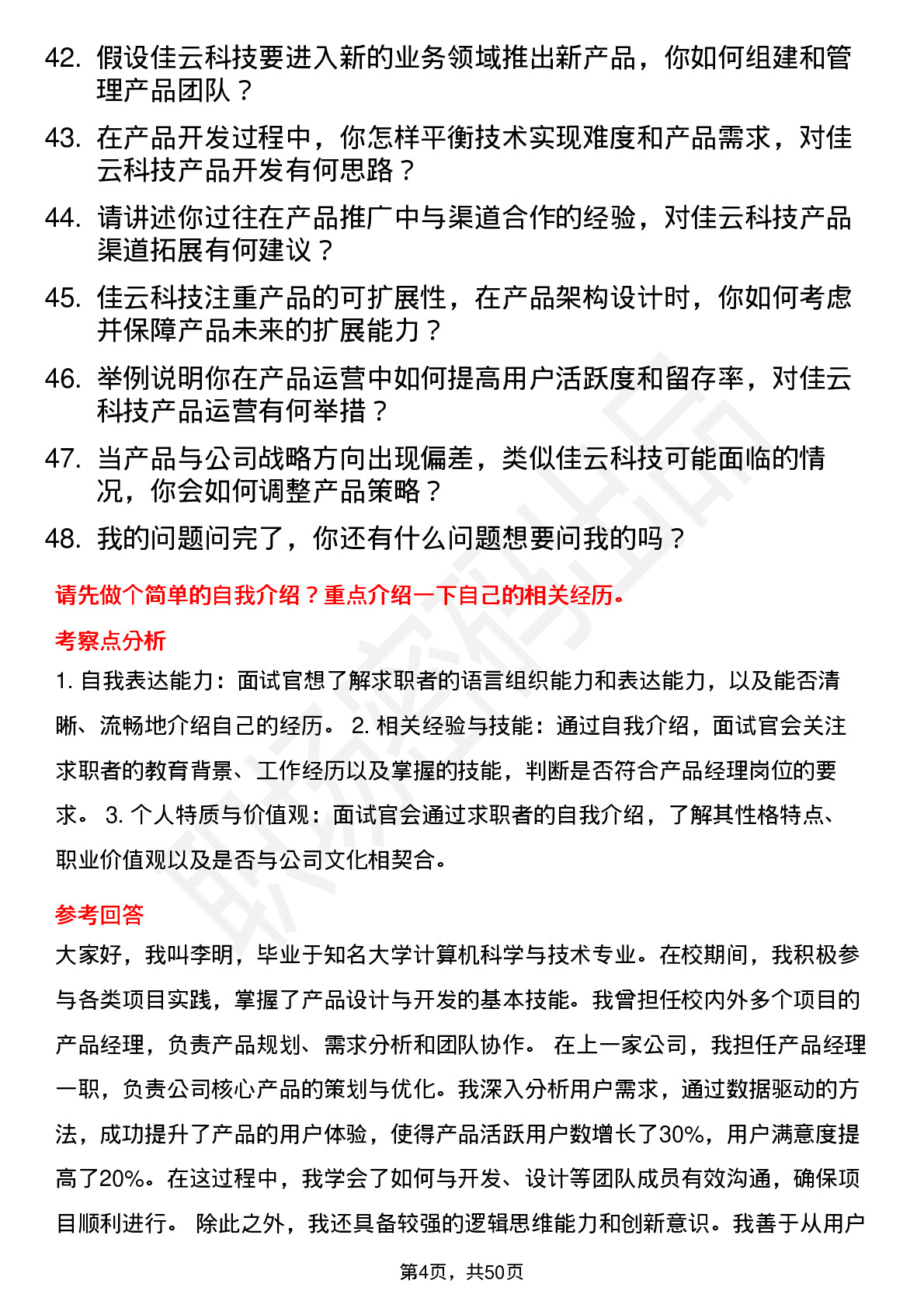 42. 假设佳云科技要进入新的业务领域推出新产品，你如何组建和管理产品团队？

43. 在产品开发过程中，你怎样平衡技术实现难度和产品需求，对佳云科技产品开发有何思路？

44. 请讲述你过往在产品推广中与渠道合作的经验，对佳云科技产品渠道拓展有何建议？

45. 佳云科技注重产品的可扩展性，在产品架构设计时，你如何考虑并保障产品未来的扩展能力？

46. 举例说明你在产品运营中如何提高用户活跃度和留存率，对佳云科技产品运营有何举措？

47. 当产品与公司战略方向出现偏差，类似佳云科技可能面临的情况，你会如何调整产品策略？

48. 我的问题问完了，你还有什么问题想要问我的吗？

请先做个简单的自我介绍？重点介绍一下自己的相关经历。

考察点分析

1. 自我表达能力：面试官想了解求职者的语言组织能力和表达能力，以及能否清晰、流畅地介绍自己的经历。 2. 相关经验与技能：通过自我介绍，面试官会关注求职者的教育背景、工作经历以及掌握的技能，判断是否符合产品经理岗位的要求。 3. 个人特质与价值观：面试官会通过求职者的自我介绍，了解其性格特点、职业价值观以及是否与公司文化相契合。

参考回答

大家好，我叫李明，毕业于知名大学计算机科学与技术专业。在校期间，我积极参与各类项目实践，掌握了产品设计与开发的基本技能。我曾担任校内外多个项目的产品经理，负责产品规划、需求分析和团队协作。 在上一家公司，我担任产品经理一职，负责公司核心产品的策划与优化。我深入分析用户需求，通过数据驱动的方法，成功提升了产品的用户体验，使得产品活跃用户数增长了30%，用户满意度提高了20%。在这过程中，我学会了如何与开发、设计等团队成员有效沟通，确保项目顺利进行。 除此之外，我还具备较强的逻辑思维能力和创新意识。我善于从用户

第4页，共50页